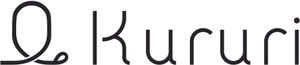 Kururi